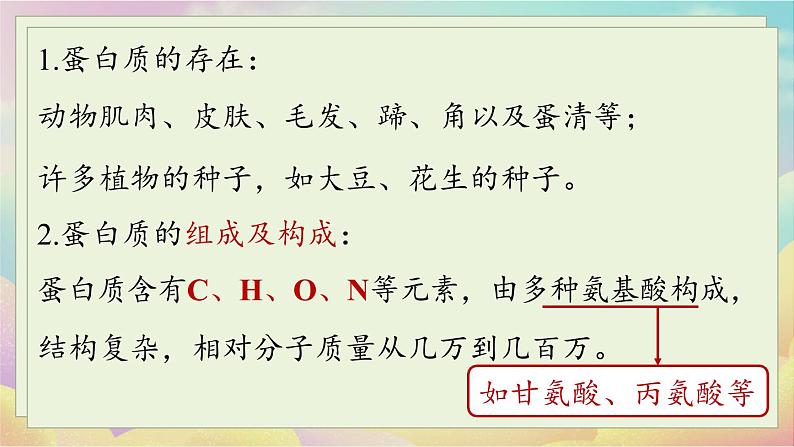 1.蛋白质的存在：

动物肌肉、皮肤、毛发、蹄、角以及蛋清等；

许多植物的种子，如大豆、花生的种子。

2.蛋白质的组成及构成：

蛋白质含有C、H、O、N等元素，由多种氨基酸构成，结构复杂，相对分子质量从几万到几百万。

如甘氨酸、丙氨酸等